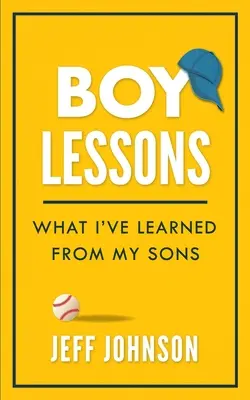 BOY
LESSONS

WHAT I'VE LEARNED FROM MY SONS

JEFF JOHNSON